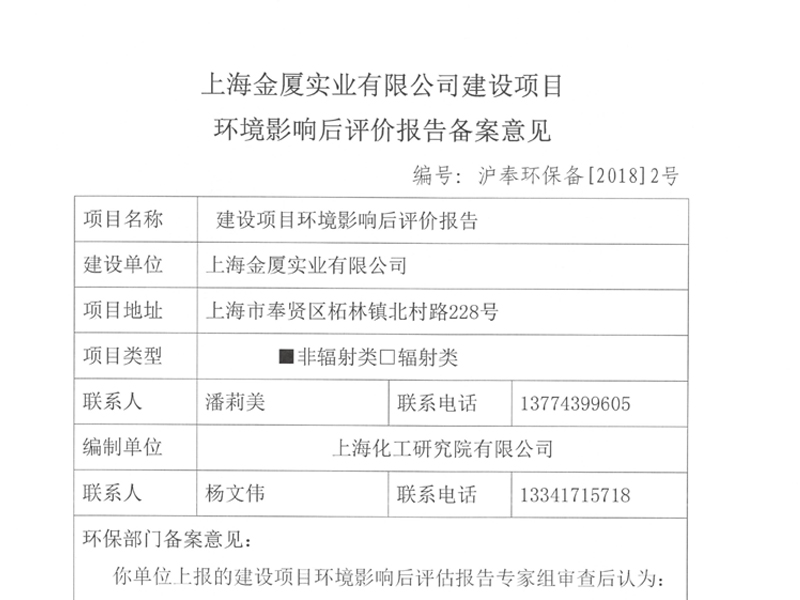 上海金厦实业有限公司建设项目
环境影响后评价报告备案意见

编号：沪奉环保备[2018]2号

| 项目名称 | 建设项目环境影响后评价报告 | | |
|---|---|---|---|
| 建设单位 | 上海金厦实业有限公司 | | |
| 项目地址 | 上海市奉贤区柘林镇北村路228号 | | |
| 项目类型 | ■非辐射类□辐射类 | | |
| 联系人 | 潘莉美 | 联系电话 | 13774399605 |
| 编制单位 | 上海化工研究院有限公司 | | |
| 联系人 | 杨文伟 | 联系电话 | 13341715718 |

环保部门备案意见：

你单位上报的建设项目环境影响后评估报告专家组审查后认为：